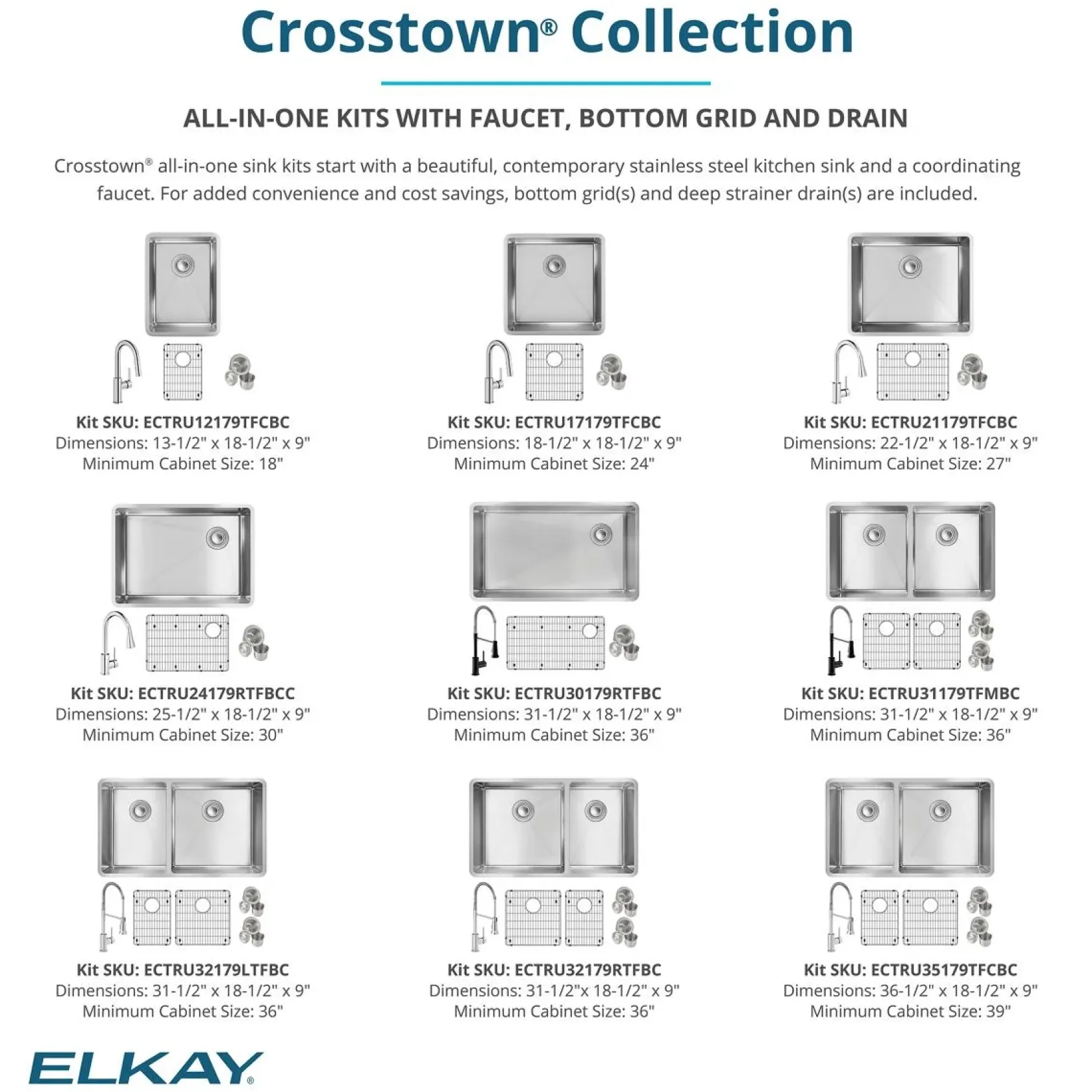 Crosstown® Collection

ALL-IN-ONE KITS WITH FAUCET, BOTTOM GRID AND DRAIN

Crosstown® all-in-one sink kits start with a beautiful, contemporary stainless steel kitchen sink and a coordinating faucet. For added convenience and cost savings, bottom grid(s) and deep strainer drain(s) are included.

Kit SKU: ECTRU12179TFCBC
Dimensions: 13-1/2" x 18-1/2" x 9"
Minimum Cabinet Size: 18"

Kit SKU: ECTRU17179TFCBC
Dimensions: 18-1/2" x 18-1/2" x 9"
Minimum Cabinet Size: 24"

Kit SKU: ECTRU21179TFCBC
Dimensions: 22-1/2" x 18-1/2" x 9"
Minimum Cabinet Size: 27"

Kit SKU: ECTRU24179RTFBCC
Dimensions: 25-1/2" x 18-1/2" x 9"
Minimum Cabinet Size: 30"

Kit SKU: ECTRU30179RTFBC
Dimensions: 31-1/2" x 18-1/2" x 9"
Minimum Cabinet Size: 36"

Kit SKU: ECTRU31179TFMBC
Dimensions: 31-1/2" x 18-1/2" x 9"
Minimum Cabinet Size: 36"

Kit SKU: ECTRU32179LTFBC
Dimensions: 31-1/2" x 18-1/2" x 9"
Minimum Cabinet Size: 36"

Kit SKU: ECTRU32179RTFBC
Dimensions: 31-1/2"x 18-1/2" x 9"
Minimum Cabinet Size: 36"

Kit SKU: ECTRU35179TFCBC
Dimensions: 36-1/2" x 18-1/2" x 9"
Minimum Cabinet Size: 39"

ELKAY®